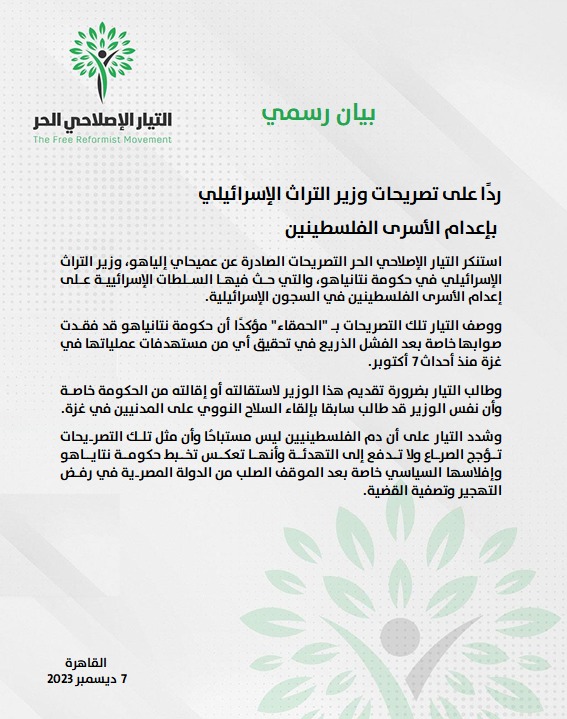 التيار الإصلاحي الحر
The Free Reformist Movement

بيان رسمي

ردًا على تصريحات وزير التراث الإسرائيلي
بإعدام الأسرى الفلسطينين

استنكر التيار الإصلاحي الحر التصريحات الصادرة عن عميحاي إلياهو، وزير التراث الإسرائيلي في حكومة نتانياهو، والتي حث فيها السلطات الإسرائيلية على إعدام الأسرى الفلسطينين في السجون الإسرائيلية.

ووصف التيار تلك التصريحات بـ "الحمقاء" مؤكدًا أن حكومة نتانياهو قد فقدت صوابها خاصة بعد الفشل الذريع في تحقيق أي من مستهدفات عملياتها في غزة منذ أحداث 7 أكتوبر.

وطالب التيار بضرورة تقديم هذا الوزير لاستقالته أو إقالته من الحكومة خاصة وأن نفس الوزير قد طالب سابقا بإلقاء السلاح النووي على المدنيين في غزة.

وشدد التيار على أن دم الفلسطينيين ليس مستباحًا وأن مثل تلك التصريحات تؤجج الصراع ولا تدفع إلى التهدئة وأنها تعكس تخبط حكومة نتانياهو وإفلاسها السياسي خاصة بعد الموقف الصلب من الدولة المصرية في رفض التهجير وتصفية القضية.

القاهرة
7 ديسمبر 2023